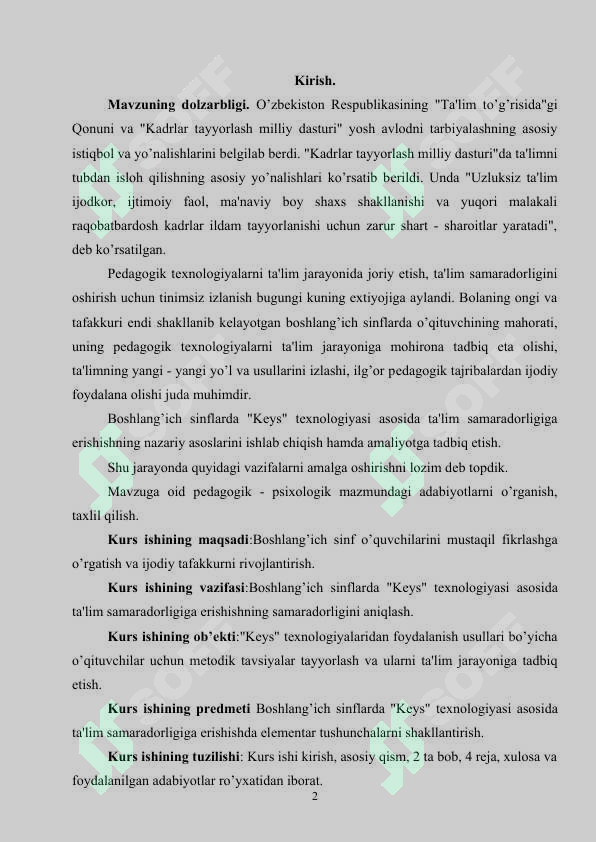 Kirish.

Mavzuning dolzarbligi. O’zbekiston Respublikasining "Ta'lim to’g’risida"gi Qonuni va "Kadrlar tayyorlash milliy dasturi" yosh avlodni tarbiyalashning asosiy istiqbol va yo’nalishlarini belgilab berdi. "Kadrlar tayyorlash milliy dasturi"da ta'limni tubdan isloh qilishning asosiy yo’nalishlari ko’rsatib berildi. Unda "Uzluksiz ta'lim ijodkor, ijtimoiy faol, ma'naviy boy shaxs shakllanishi va yuqori malakali raqobatbardosh kadrlar ildam tayyorlanishi uchun zarur shart - sharoitlar yaratadi", deb ko’rsatilgan.

Pedagogik texnologiyalarni ta'lim jarayonida joriy etish, ta'lim samaradorligini oshirish uchun tinimsiz izlanish bugungi kuning extiyojiga aylandi. Bolaning ongi va tafakkuri endi shakllanib kelayotgan boshlang’ich sinflarda o’qituvchining mahorati, uning pedagogik texnologiyalarni ta'lim jarayoniga mohirona tadbiq eta olishi, ta'limning yangi - yangi yo’l va usullarini izlashi, ilg’or pedagogik tajribalardan ijodiy foydalana olishi juda muhimdir.

Boshlang’ich sinflarda "Keys" texnologiyasi asosida ta'lim samaradorligiga erishishning nazariy asoslarini ishlab chiqish hamda amaliyotga tadbiq etish.

Shu jarayonda quyidagi vazifalarni amalga oshirishni lozim deb topdik.

Mavzuga oid pedagogik - psixologik mazmundagi adabiyotlarni o’rganish, taxlil qilish.

Kurs ishining maqsadi:Boshlang’ich sinf o’quvchilarini mustaqil fikrlashga o’rgatish va ijodiy tafakkurni rivojlantirish.

Kurs ishining vazifasi:Boshlang’ich sinflarda "Keys" texnologiyasi asosida ta'lim samaradorligiga erishishning samaradorligini aniqlash.

Kurs ishining ob’ekti:"Keys" texnologiyalaridan foydalanish usullari bo’yicha o’qituvchilar uchun metodik tavsiyalar tayyorlash va ularni ta'lim jarayoniga tadbiq etish.

Kurs ishining predmeti Boshlang’ich sinflarda "Keys" texnologiyasi asosida ta'lim samaradorligiga erishishda elementar tushunchalarni shakllantirish.

Kurs ishining tuzilishi: Kurs ishi kirish, asosiy qism, 2 ta bob, 4 reja, xulosa va foydalanilgan adabiyotlar ro’yxatidan iborat.

2